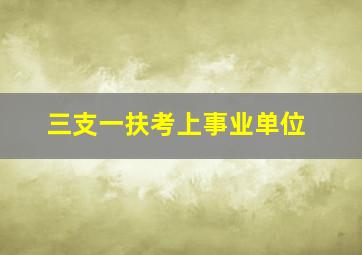 三支一扶考上事业单位